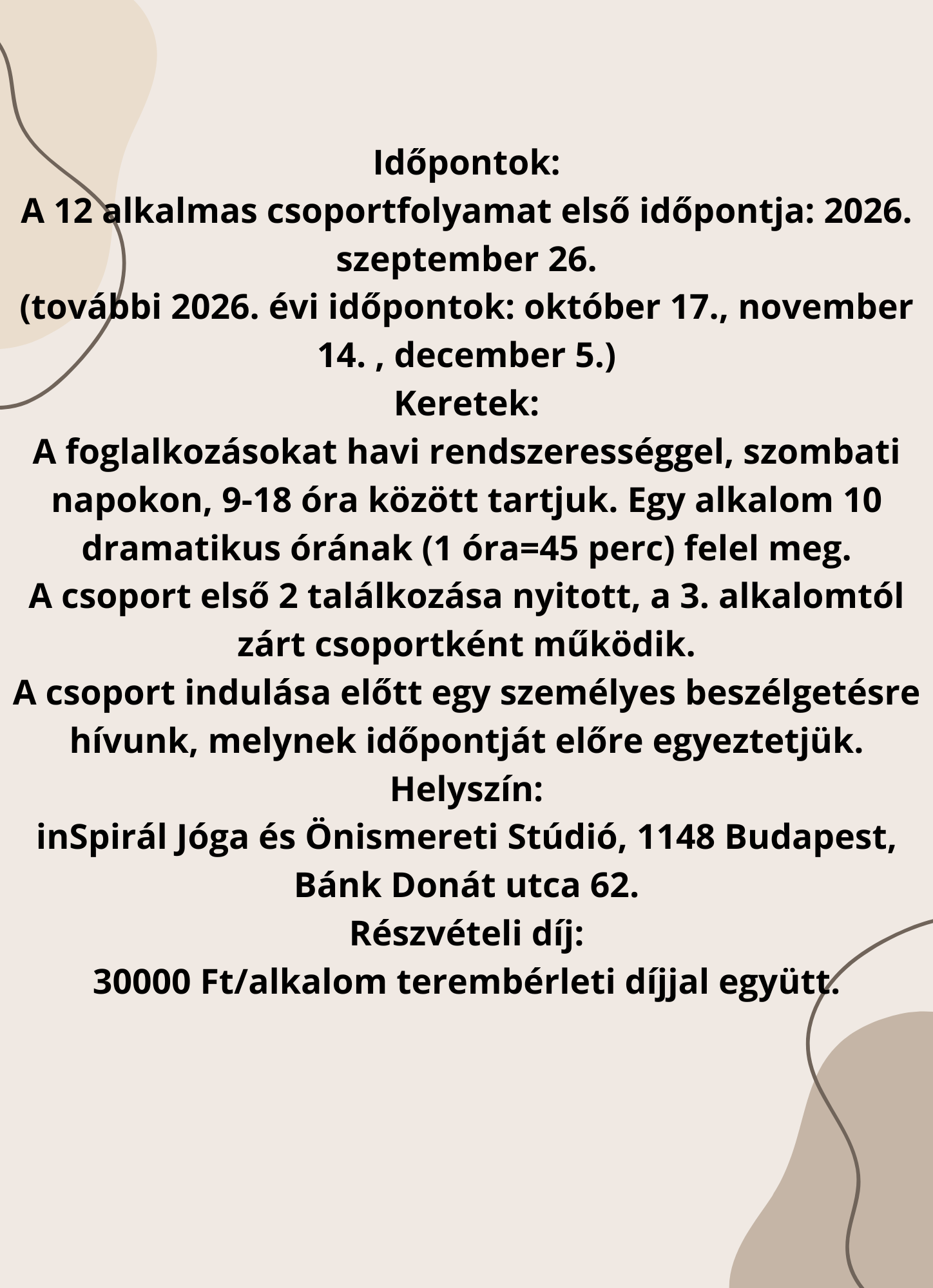 Időpontok:

A 12 alkalmas csoportfolyamat első időpontja: 2026. szeptember 26.

(további 2026. évi időpontok: október 17., november 14. , december 5.)

Keretek:

A foglalkozásokat havi rendszerességgel, szombati napokon, 9-18 óra között tartjuk. Egy alkalom 10 dramatikus órának (1 óra=45 perc) felel meg.

A csoport első 2 találkozása nyitott, a 3. alkalomtól zárt csoportként működik.

A csoport indulása előtt egy személyes beszélgetésre hívunk, melynek időpontját előre egyeztetjük.

Helyszín:

inSpirál Jóga és Önismereti Stúdió, 1148 Budapest, Bánk Donát utca 62.

Részvételi díj:

30000 Ft/alkalom terembérleti díjjal együtt.